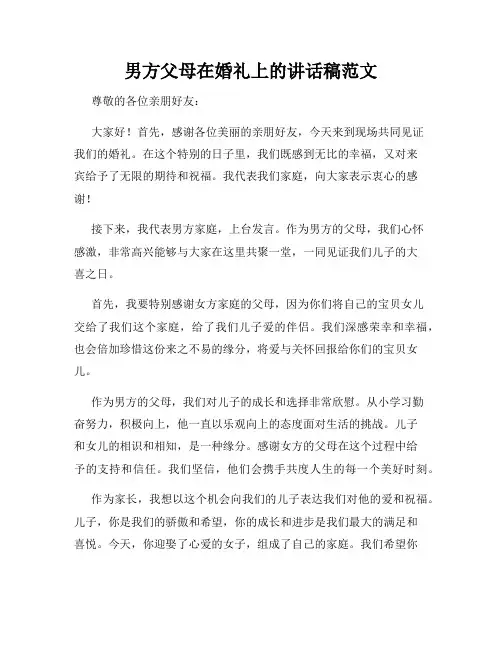 男方父母在婚礼上的讲话稿范文

尊敬的各位亲朋好友：

大家好！首先，感谢各位美丽的亲朋好友，今天来到现场共同见证我们的婚礼。在这个特别的日子里，我们既感到无比的幸福，又对来宾给予了无限的期待和祝福。我代表我们家庭，向大家表示衷心的感谢！

接下来，我代表男方家庭，上台发言。作为男方的父母，我们心怀感激，非常高兴能够与大家在这里共聚一堂，一同见证我们儿子的大喜之日。

首先，我要特别感谢女方家庭的父母，因为你们将自己的宝贝女儿交给了我们这个家庭，给了我们儿子爱的伴侣。我们深感荣幸和幸福，也会倍加珍惜这份来之不易的缘分，将爱与关怀回报给你们的宝贝女儿。

作为男方的父母，我们对儿子的成长和选择非常欣慰。从小学习勤奋努力，积极向上，他一直以乐观向上的态度面对生活的挑战。儿子和女儿的相识和相知，是一种缘分。感谢女方的父母在这个过程中给予的支持和信任。我们坚信，他们会携手共度人生的每一个美好时刻。

作为家长，我想以这个机会向我们的儿子表达我们对他的爱和祝福。儿子，你是我们的骄傲和希望，你的成长和进步是我们最大的满足和喜悦。今天，你迎娶了心爱的女子，组成了自己的家庭。我们希望你